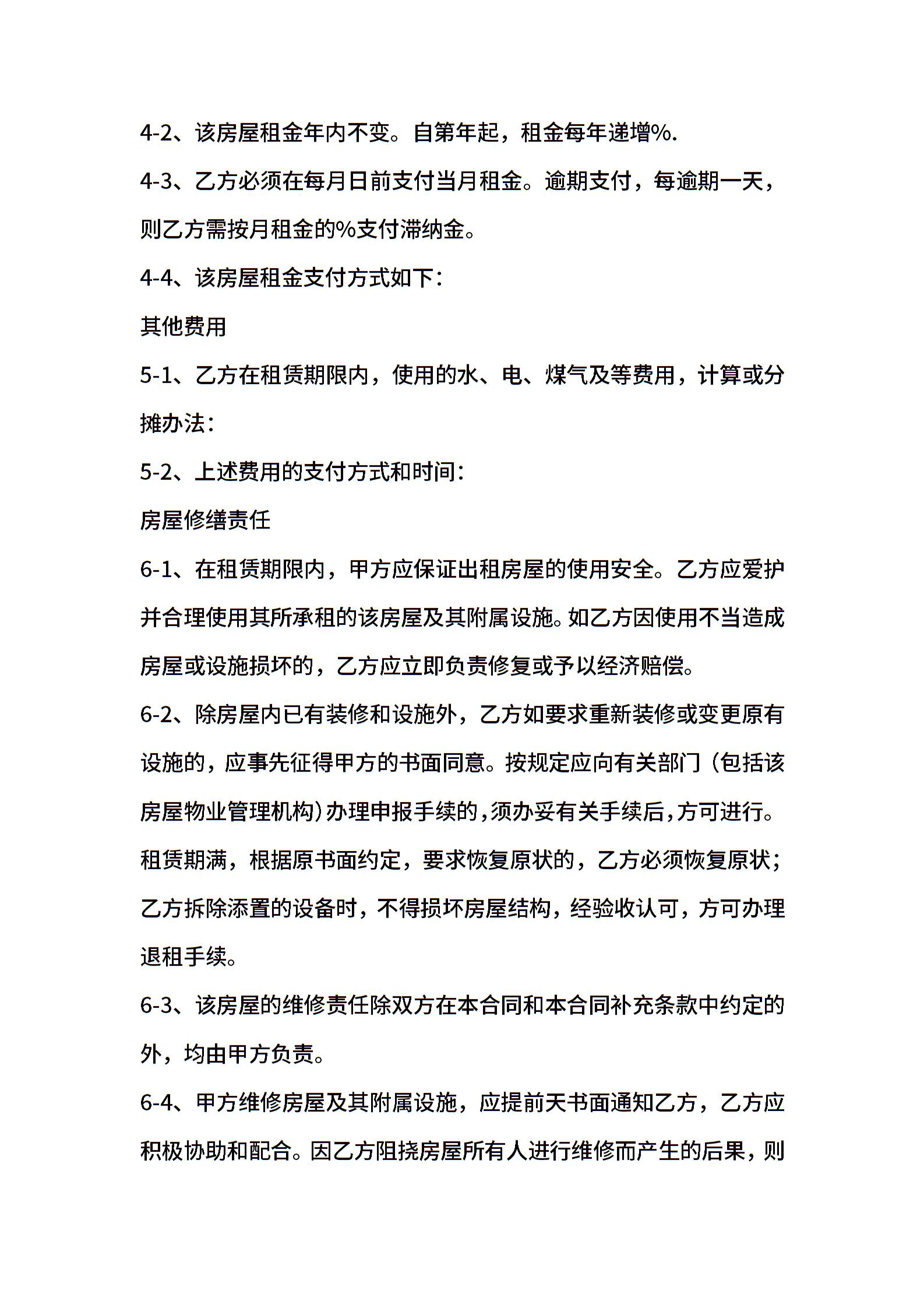 4-2、该房屋租金年内不变。自第年起，租金每年递增%.

4-3、乙方必须在每月日前支付当月租金。逾期支付，每逾期一天，则乙方需按月租金的%支付滞纳金。

4-4、该房屋租金支付方式如下：

其他费用

5-1、乙方在租赁期限内，使用的水、电、煤气及等费用，计算或分摊办法：

5-2、上述费用的支付方式和时间：

房屋修缮责任

6-1、在租赁期限内，甲方应保证出租房屋的使用安全。乙方应爱护并合理使用其所承租的该房屋及其附属设施。如乙方因使用不当造成房屋或设施损坏的，乙方应立即负责修复或予以经济赔偿。

6-2、除房屋内已有装修和设施外，乙方如要求重新装修或变更原有设施的，应事先征得甲方的书面同意。按规定应向有关部门（包括该房屋物业管理机构）办理申报手续的，须办妥有关手续后，方可进行。租赁期满，根据原书面约定，要求恢复原状的，乙方必须恢复原状；乙方拆除添置的设备时，不得损坏房屋结构，经验收认可，方可办理退租手续。

6-3、该房屋的维修责任除双方在本合同和本合同补充条款中约定的外，均由甲方负责。

6-4、甲方维修房屋及其附属设施，应提前天书面通知乙方，乙方应积极协助和配合。因乙方阻挠房屋所有人进行维修而产生的后果，则